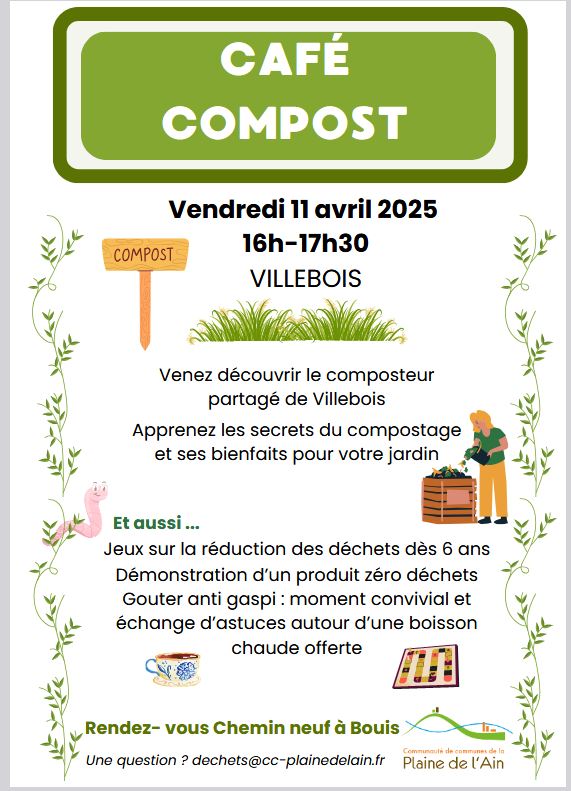 CAFÉ
COMPOST

Vendredi 11 avril 2025
16h-17h30
VILLEBOIS

COMPOST

Venez découvrir le composteur partagé de Villebois

Apprenez les secrets du compostage et ses bienfaits pour votre jardin

Et aussi ...

Jeux sur la réduction des déchets dès 6 ans
Démonstration d'un produit zéro déchets
Gouter anti gaspi : moment convivial et échange d'astuces autour d'une boisson chaude offerte

Rendez- vous Chemin neuf à Bouis

Une question ? dechets@cc-plainedelain.fr

Communauté de communes de la
Plaine de l'Ain